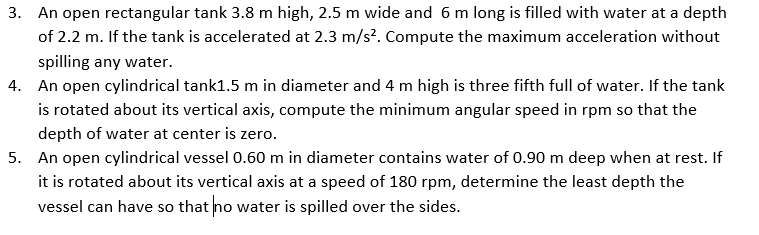 3. An open rectangular tank 3.8 m high, 2.5 m wide and 6 m long is filled with water at a depth of 2.2 m. If the tank is accelerated at 2.3 m/s². Compute the maximum acceleration without spilling any water.
4. An open cylindrical tank1.5 m in diameter and 4 m high is three fifth full of water. If the tank is rotated about its vertical axis, compute the minimum angular speed in rpm so that the depth of water at center is zero.
5. An open cylindrical vessel 0.60 m in diameter contains water of 0.90 m deep when at rest. If it is rotated about its vertical axis at a speed of 180 rpm, determine the least depth the vessel can have so that no water is spilled over the sides.